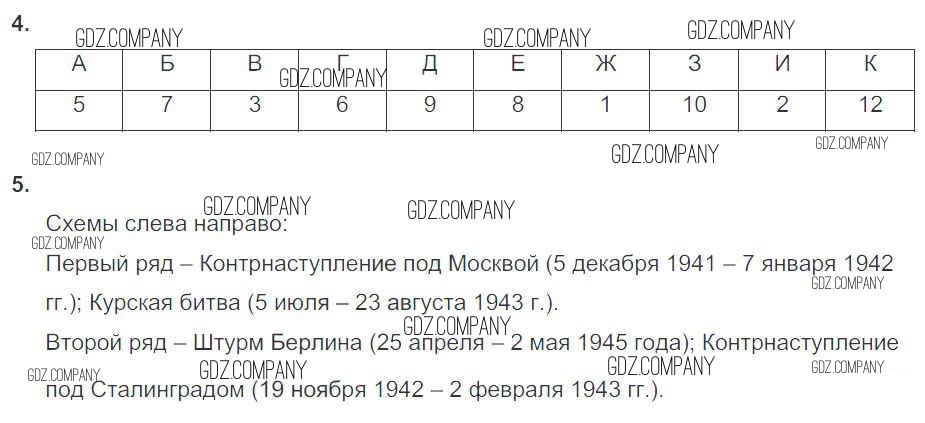 4.

| А | Б | В | Г | Д | Е | Ж | З | И | К |
|---|---|---|---|---|---|---|---|---|---|
| 5 | 7 | 3 | 6 | 9 | 8 | 1 | 10 | 2 | 12 |

5.

Схемы слева направо:

Первый ряд – Контрнаступление под Москвой (5 декабря 1941 – 7 января 1942 гг.); Курская битва (5 июля – 23 августа 1943 г.).

Второй ряд – Штурм Берлина (25 апреля – 2 мая 1945 года); Контрнаступление под Сталинградом (19 ноября 1942 – 2 февраля 1943 гг.).

GDZ.COMPANY